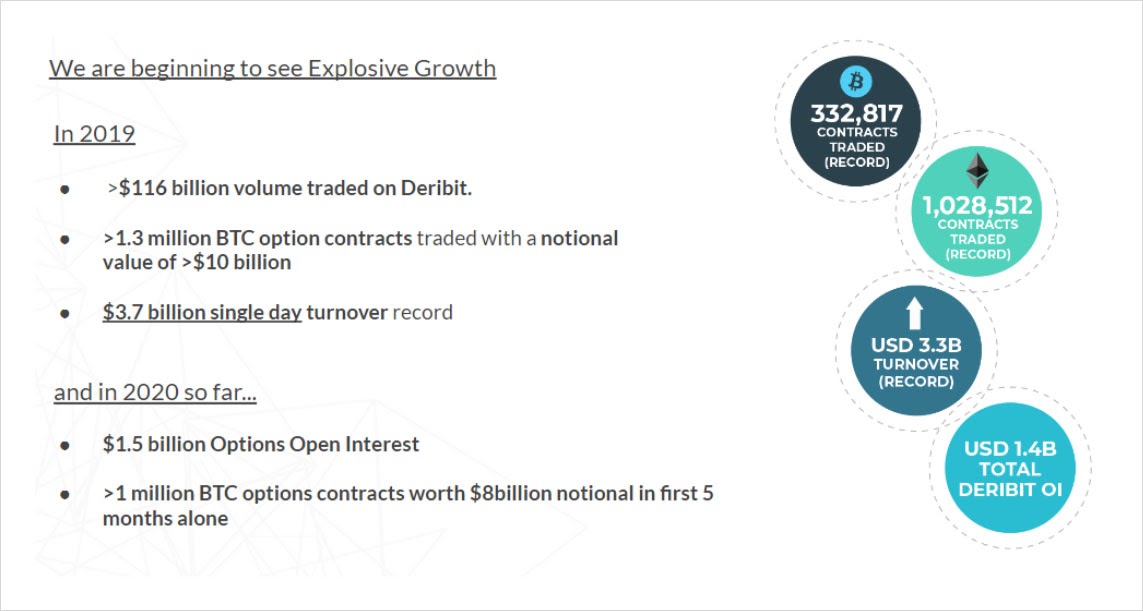 We are beginning to see Explosive Growth

In 2019

• >$116 billion volume traded on Deribit.

• >1.3 million BTC option contracts traded with a notional value of >$10 billion

• $3.7 billion single day turnover record

and in 2020 so far...

• $1.5 billion Options Open Interest

• >1 million BTC options contracts worth $8billion notional in first 5 months alone

332,817
CONTRACTS
TRADED
(RECORD)

1,028,512
CONTRACTS
TRADED
(RECORD)

USD 3.3B
TURNOVER
(RECORD)

USD 1.4B
TOTAL
DERIBIT OI